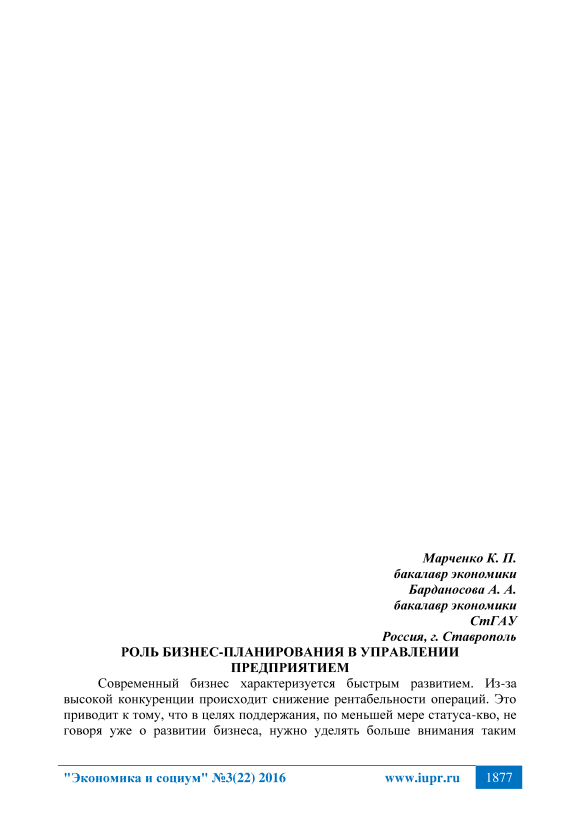 Марченко К. П.
бакалавр экономики
Барданосова А. А.
бакалавр экономики
СтГАУ
Россия, г. Ставрополь

РОЛЬ БИЗНЕС-ПЛАНИРОВАНИЯ В УПРАВЛЕНИИ ПРЕДПРИЯТИЕМ

Современный бизнес характеризуется быстрым развитием. Из-за высокой конкуренции происходит снижение рентабельности операций. Это приводит к тому, что в целях поддержания, по меньшей мере статуса-кво, не говоря уже о развитии бизнеса, нужно уделять больше внимания таким

"Экономика и социум" №3(22) 2016 www.iupr.ru 1877